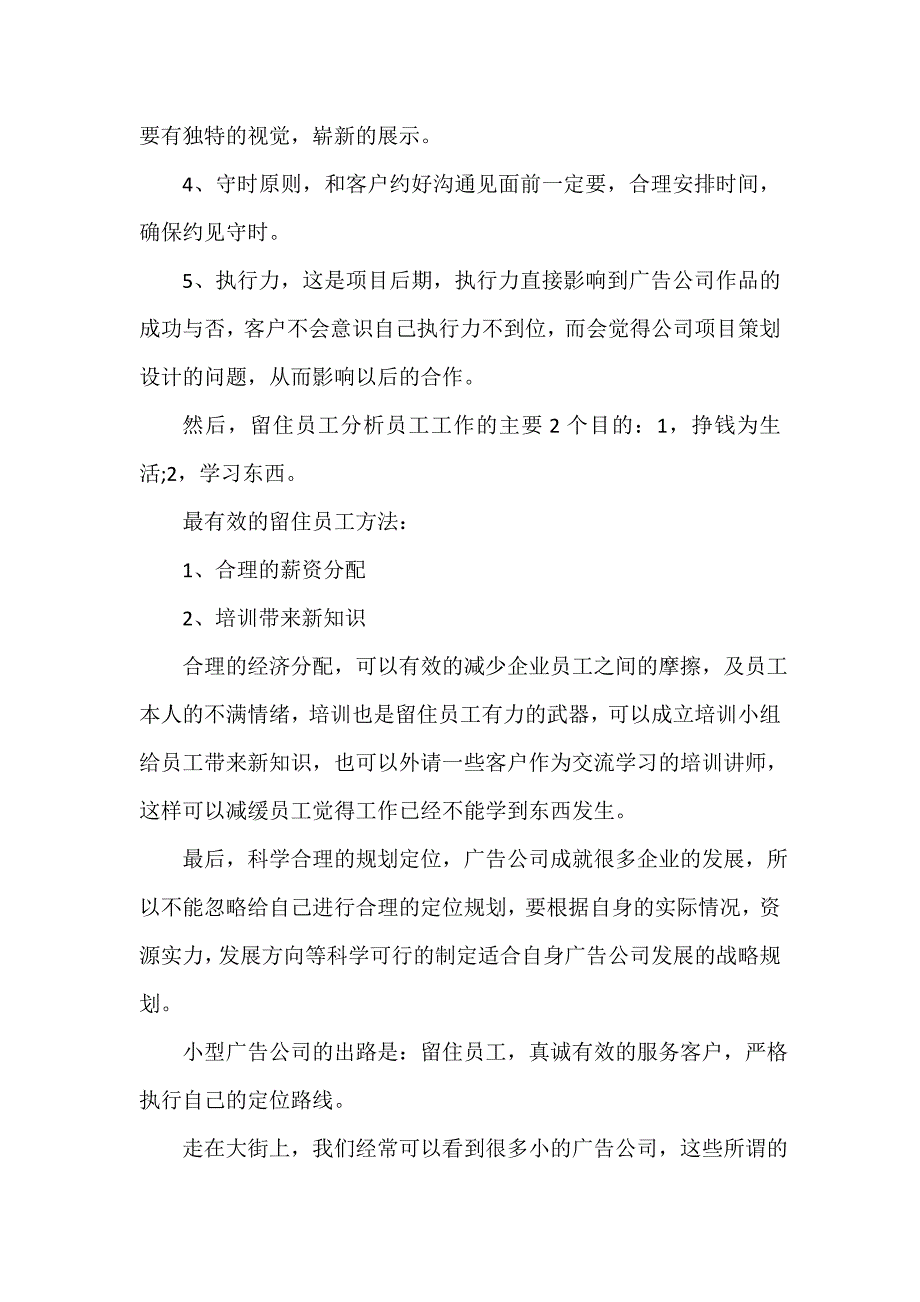 要有独特的视觉，崭新的展示。

4、守时原则，和客户约好沟通见面前一定要，合理安排时间，确保约见守时。

5、执行力，这是项目后期，执行力直接影响到广告公司作品的成功与否，客户不会意识自己执行力不到位，而会觉得公司项目策划设计的问题，从而影响以后的合作。

然后，留住员工分析员工工作的主要 2 个目的：1，挣钱为生活;2，学习东西。

最有效的留住员工方法：

1、合理的薪资分配

2、培训带来新知识

合理的经济分配，可以有效的减少企业员工之间的摩擦，及员工本人的不满情绪，培训也是留住员工有力的武器，可以成立培训小组给员工带来新知识，也可以外请一些客户作为交流学习的培训讲师，这样可以减缓员工觉得工作已经不能学到东西发生。

最后，科学合理的规划定位，广告公司成就很多企业的发展，所以不能忽略给自己进行合理的定位规划，要根据自身的实际情况，资源实力，发展方向等科学可行的制定适合自身广告公司发展的战略规划。

小型广告公司的出路是：留住员工，真诚有效的服务客户，严格执行自己的定位路线。

走在大街上，我们经常可以看到很多小的广告公司，这些所谓的